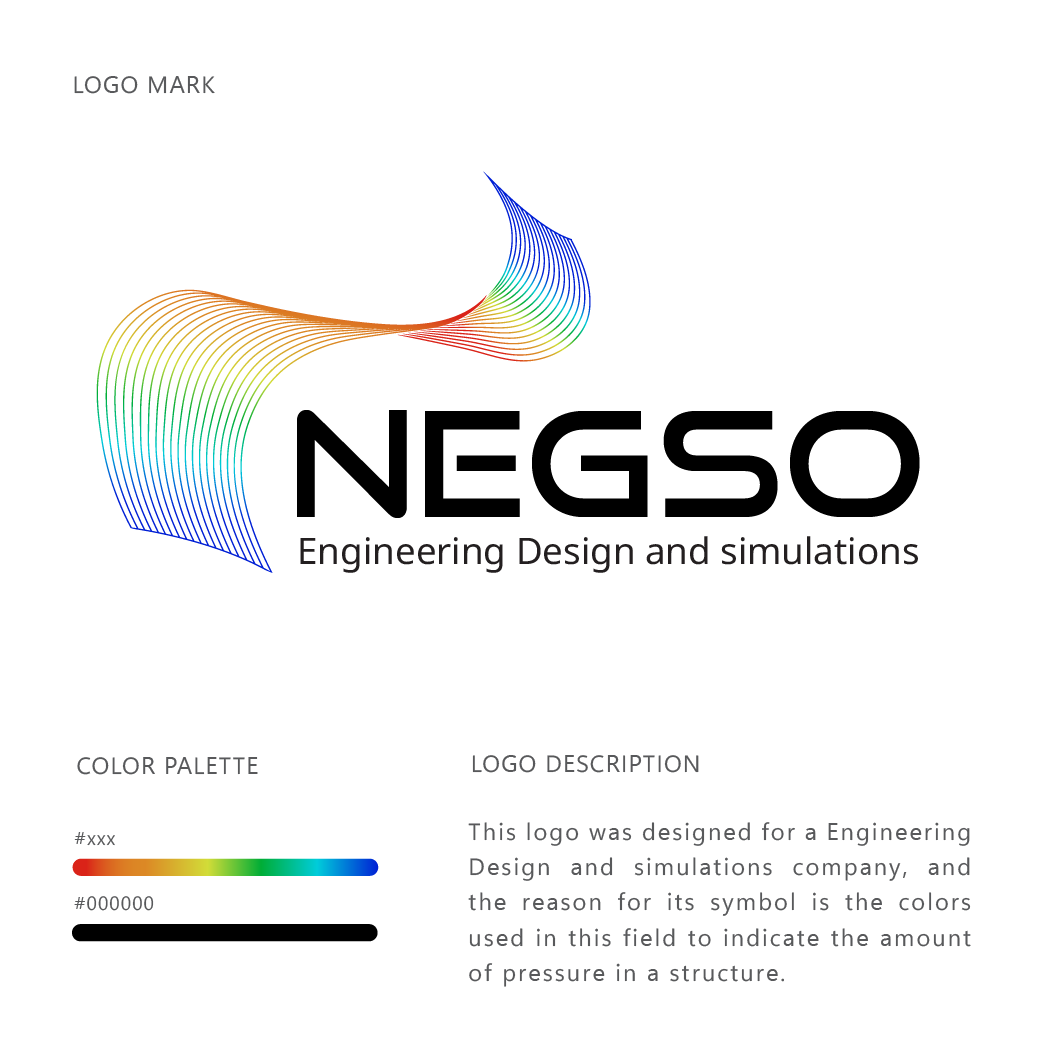 LOGO MARK

NEGSO
Engineering Design and simulations

COLOR PALETTE

#xxx

#000000

LOGO DESCRIPTION

This logo was designed for a Engineering Design and simulations company, and the reason for its symbol is the colors used in this field to indicate the amount of pressure in a structure.